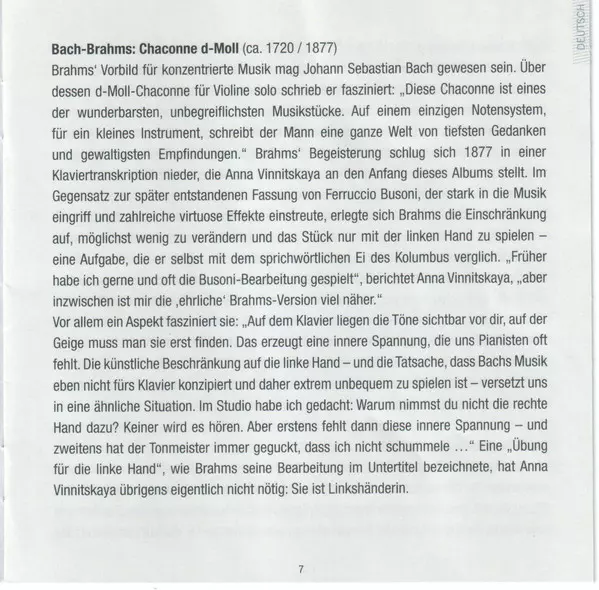 DEUTSCH

Bach-Brahms: Chaconne d-Moll (ca. 1720 / 1877)
Brahms' Vorbild für konzentrierte Musik mag Johann Sebastian Bach gewesen sein. Über dessen d-Moll-Chaconne für Violine solo schrieb er fasziniert: „Diese Chaconne ist eines der wunderbarsten, unbegreiflichsten Musikstücke. Auf einem einzigen Notensystem, für ein kleines Instrument, schreibt der Mann eine ganze Welt von tiefsten Gedanken und gewaltigsten Empfindungen." Brahms' Begeisterung schlug sich 1877 in einer Klaviertranskription nieder, die Anna Vinnitskaya an den Anfang dieses Albums stellt. Im Gegensatz zur später entstandenen Fassung von Ferruccio Busoni, der stark in die Musik eingriff und zahlreiche virtuose Effekte einstreute, erlegte sich Brahms die Einschränkung auf, möglichst wenig zu verändern und das Stück nur mit der linken Hand zu spielen – eine Aufgabe, die er selbst mit dem sprichwörtlichen Ei des Kolumbus verglich. „Früher habe ich gerne und oft die Busoni-Bearbeitung gespielt", berichtet Anna Vinnitskaya, „aber inzwischen ist mir die ‚ehrliche' Brahms-Version viel näher."
Vor allem ein Aspekt fasziniert sie: „Auf dem Klavier liegen die Töne sichtbar vor dir, auf der Geige muss man sie erst finden. Das erzeugt eine innere Spannung, die uns Pianisten oft fehlt. Die künstliche Beschränkung auf die linke Hand – und die Tatsache, dass Bachs Musik eben nicht fürs Klavier konzipiert und daher extrem unbequem zu spielen ist – versetzt uns in eine ähnliche Situation. Im Studio habe ich gedacht: Warum nimmst du nicht die rechte Hand dazu? Keiner wird es hören. Aber erstens fehlt dann diese innere Spannung – und zweitens hat der Tonmeister immer geguckt, dass ich nicht schummele ..." Eine „Übung für die linke Hand", wie Brahms seine Bearbeitung im Untertitel bezeichnete, hat Anna Vinnitskaya übrigens eigentlich nicht nötig: Sie ist Linkshänderin.

7